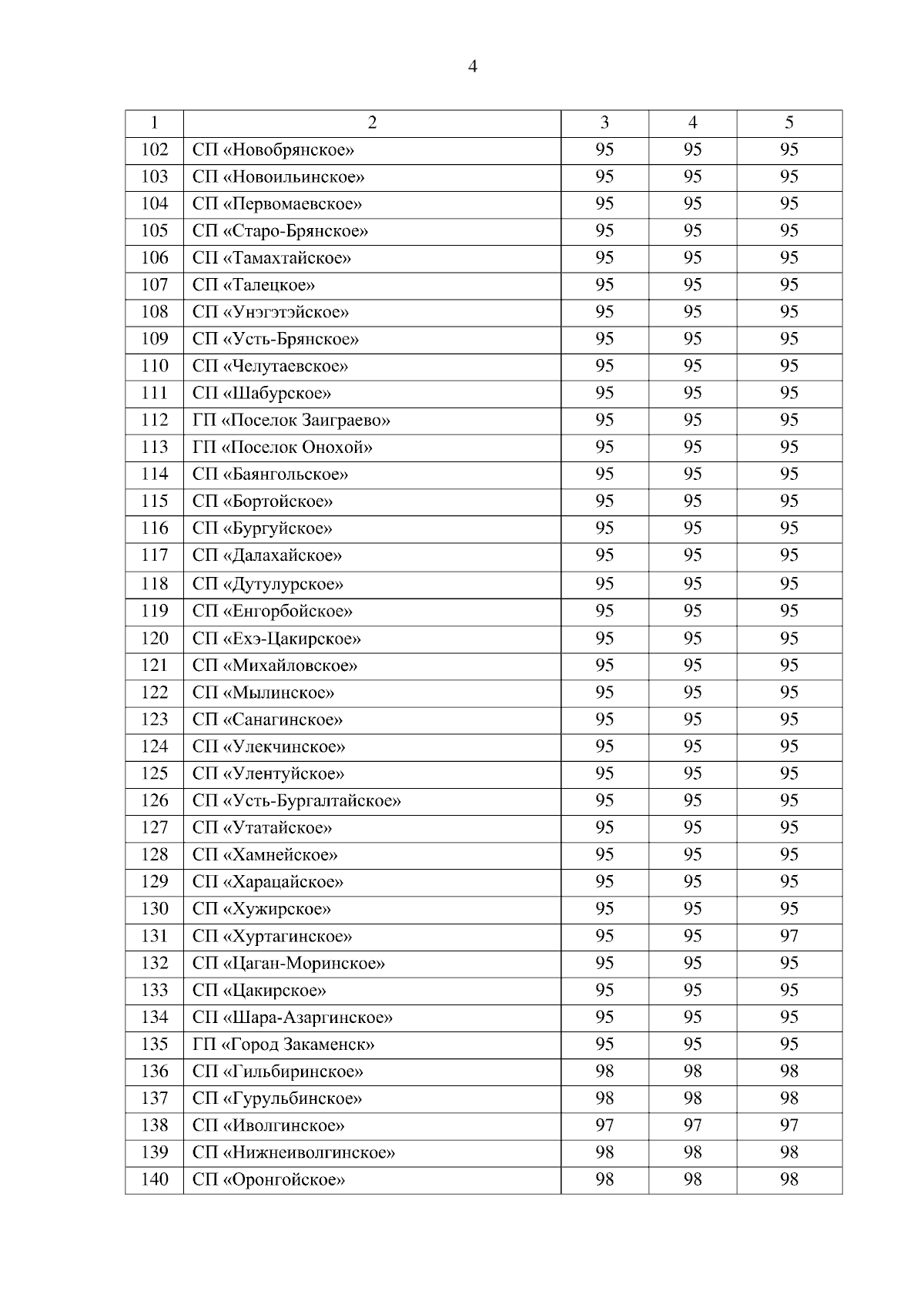 4

| 1 | 2 | 3 | 4 | 5 |
|---|---|---|---|---|
| 102 | СП «Новобрянское» | 95 | 95 | 95 |
| 103 | СП «Новоильинское» | 95 | 95 | 95 |
| 104 | СП «Первомаевское» | 95 | 95 | 95 |
| 105 | СП «Старо-Брянское» | 95 | 95 | 95 |
| 106 | СП «Тамахтайское» | 95 | 95 | 95 |
| 107 | СП «Талецкое» | 95 | 95 | 95 |
| 108 | СП «Унэгэтэйское» | 95 | 95 | 95 |
| 109 | СП «Усть-Брянское» | 95 | 95 | 95 |
| 110 | СП «Челутаевское» | 95 | 95 | 95 |
| 111 | СП «Шабурское» | 95 | 95 | 95 |
| 112 | ГП «Поселок Заиграево» | 95 | 95 | 95 |
| 113 | ГП «Поселок Онохой» | 95 | 95 | 95 |
| 114 | СП «Баянгольское» | 95 | 95 | 95 |
| 115 | СП «Бортойское» | 95 | 95 | 95 |
| 116 | СП «Бургуйское» | 95 | 95 | 95 |
| 117 | СП «Далахайское» | 95 | 95 | 95 |
| 118 | СП «Дутулурское» | 95 | 95 | 95 |
| 119 | СП «Енгорбойское» | 95 | 95 | 95 |
| 120 | СП «Ехэ-Цакирское» | 95 | 95 | 95 |
| 121 | СП «Михайловское» | 95 | 95 | 95 |
| 122 | СП «Мылинское» | 95 | 95 | 95 |
| 123 | СП «Санагинское» | 95 | 95 | 95 |
| 124 | СП «Улекчинское» | 95 | 95 | 95 |
| 125 | СП «Улентуйское» | 95 | 95 | 95 |
| 126 | СП «Усть-Бургалтайское» | 95 | 95 | 95 |
| 127 | СП «Утатайское» | 95 | 95 | 95 |
| 128 | СП «Хамнейское» | 95 | 95 | 95 |
| 129 | СП «Харацайское» | 95 | 95 | 95 |
| 130 | СП «Хужирское» | 95 | 95 | 95 |
| 131 | СП «Хуртагинское» | 95 | 95 | 97 |
| 132 | СП «Цаган-Моринское» | 95 | 95 | 95 |
| 133 | СП «Цакирское» | 95 | 95 | 95 |
| 134 | СП «Шара-Азаргинское» | 95 | 95 | 95 |
| 135 | ГП «Город Закаменск» | 95 | 95 | 95 |
| 136 | СП «Гильбиринское» | 98 | 98 | 98 |
| 137 | СП «Гурульбинское» | 98 | 98 | 98 |
| 138 | СП «Иволгинское» | 97 | 97 | 97 |
| 139 | СП «Нижнеиволгинское» | 98 | 98 | 98 |
| 140 | СП «Оронгойское» | 98 | 98 | 98 |